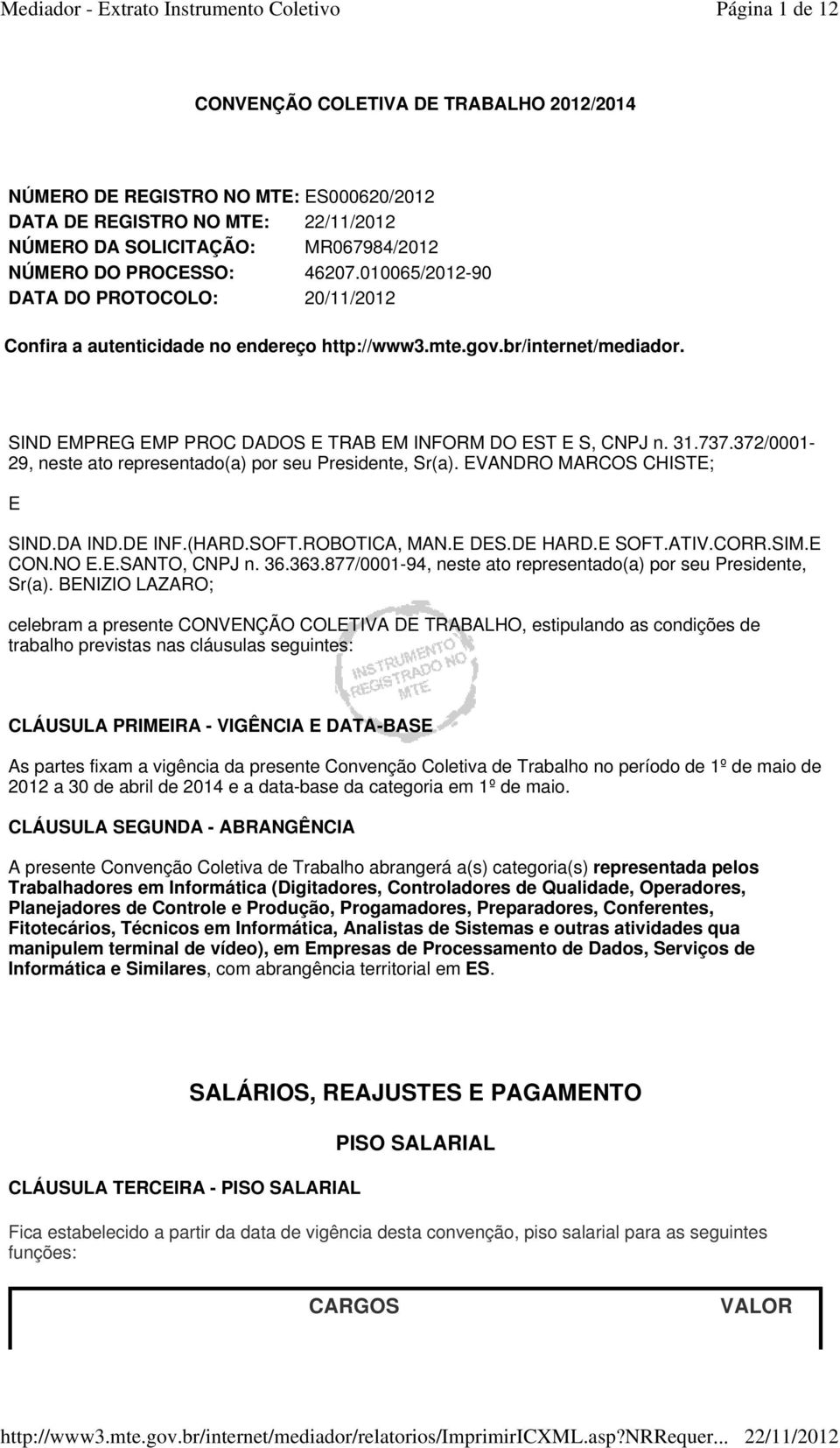 Mediador - Extrato Instrumento Coletivo Página 1 de 12

CONVENÇÃO COLETIVA DE TRABALHO 2012/2014

NÚMERO DE REGISTRO NO MTE: ES000620/2012
DATA DE REGISTRO NO MTE: 22/11/2012
NÚMERO DA SOLICITAÇÃO: MR067984/2012
NÚMERO DO PROCESSO: 46207.010065/2012-90
DATA DO PROTOCOLO: 20/11/2012

Confira a autenticidade no endereço http://www3.mte.gov.br/internet/mediador.

SIND EMPREG EMP PROC DADOS E TRAB EM INFORM DO EST E S, CNPJ n. 31.737.372/0001-29, neste ato representado(a) por seu Presidente, Sr(a). EVANDRO MARCOS CHISTE;

E

SIND.DA IND.DE INF.(HARD.SOFT.ROBOTICA, MAN.E DES.DE HARD.E SOFT.ATIV.CORR.SIM.E CON.NO E.E.SANTO, CNPJ n. 36.363.877/0001-94, neste ato representado(a) por seu Presidente, Sr(a). BENIZIO LAZARO;

celebram a presente CONVENÇÃO COLETIVA DE TRABALHO, estipulando as condições de trabalho previstas nas cláusulas seguintes:

INSTRUMENTO REGISTRADO NO MTE

CLÁUSULA PRIMEIRA - VIGÊNCIA E DATA-BASE

As partes fixam a vigência da presente Convenção Coletiva de Trabalho no período de 1º de maio de 2012 a 30 de abril de 2014 e a data-base da categoria em 1º de maio.

CLÁUSULA SEGUNDA - ABRANGÊNCIA

A presente Convenção Coletiva de Trabalho abrangerá a(s) categoria(s) representada pelos Trabalhadores em Informática (Digitadores, Controladores de Qualidade, Operadores, Planejadores de Controle e Produção, Progamadores, Preparadores, Conferentes, Fitotecários, Técnicos em Informática, Analistas de Sistemas e outras atividades qua manipulem terminal de vídeo), em Empresas de Processamento de Dados, Serviços de Informática e Similares, com abrangência territorial em ES.

SALÁRIOS, REAJUSTES E PAGAMENTO

PISO SALARIAL

CLÁUSULA TERCEIRA - PISO SALARIAL

Fica estabelecido a partir da data de vigência desta convenção, piso salarial para as seguintes funções:

| CARGOS | VALOR |
|---|---|

http://www3.mte.gov.br/internet/mediador/relatorios/ImprimirICXML.asp?NRRequer... 22/11/2012